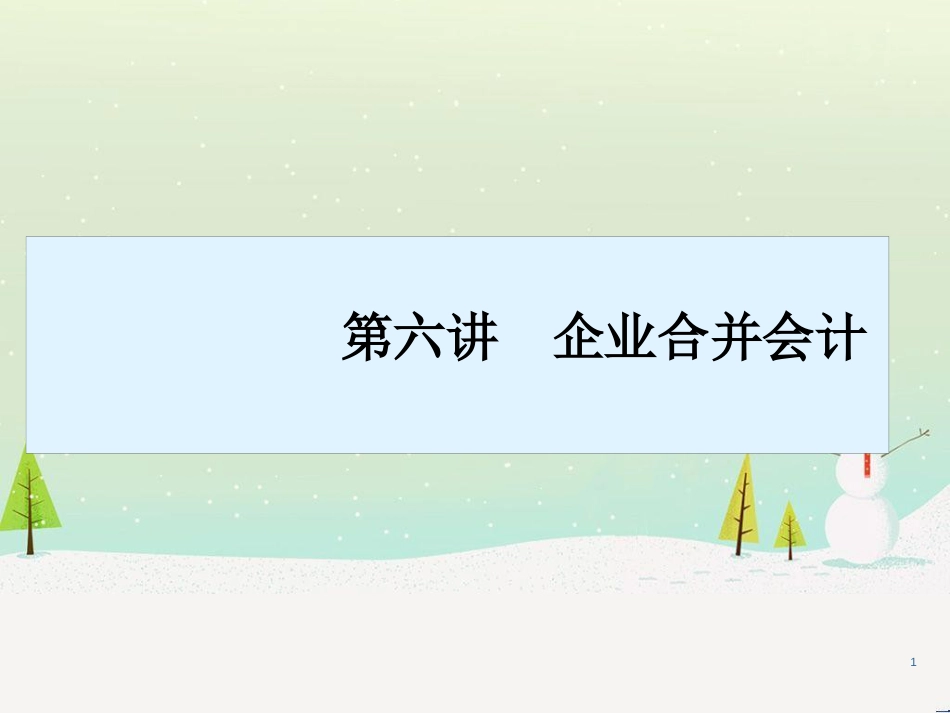 第六讲　企业合并会计

1